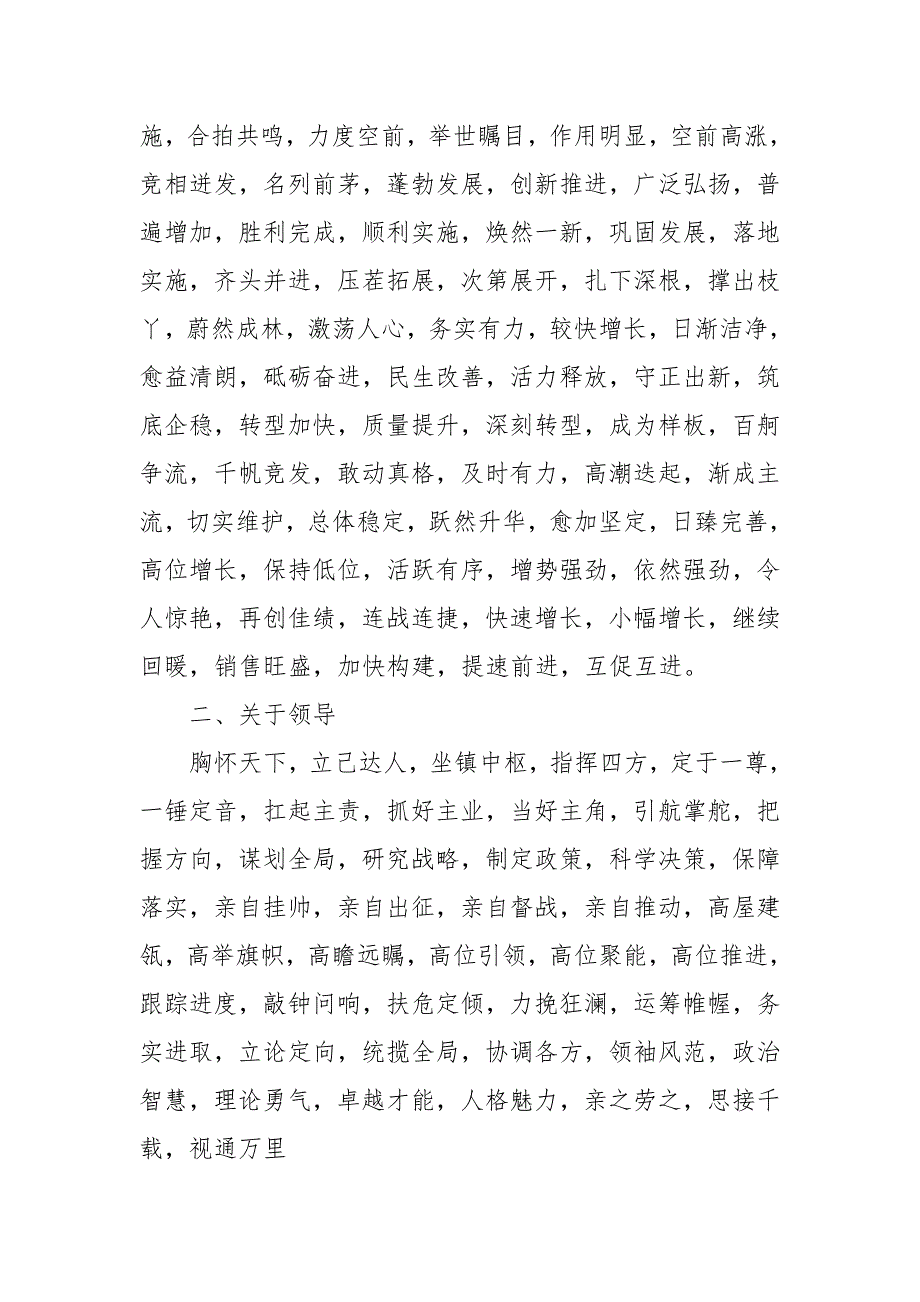 施，合拍共鸣，力度空前，举世瞩目，作用明显，空前高涨，竞相迸发，名列前茅，蓬勃发展，创新推进，广泛弘扬，普遍增加，胜利完成，顺利实施，焕然一新，巩固发展，落地实施，齐头并进，压茬拓展，次第展开，扎下深根，撑出枝丫，蔚然成林，激荡人心，务实有力，较快增长，日渐洁净，愈益清朗，砥砺奋进，民生改善，活力释放，守正出新，筑底企稳，转型加快，质量提升，深刻转型，成为样板，百舸争流，千帆竞发，敢动真格，及时有力，高潮迭起，渐成主流，切实维护，总体稳定，跃然升华，愈加坚定，日臻完善，高位增长，保持低位，活跃有序，增势强劲，依然强劲，令人惊艳，再创佳绩，连战连捷，快速增长，小幅增长，继续回暖，销售旺盛，加快构建，提速前进，互促互进。

二、关于领导

胸怀天下，立己达人，坐镇中枢，指挥四方，定于一尊，一锤定音，扛起主责，抓好主业，当好主角，引航掌舵，把握方向，谋划全局，研究战略，制定政策，科学决策，保障落实，亲自挂帅，亲自出征，亲自督战，亲自推动，高屋建瓴，高举旗帜，高瞻远瞩，高位引领，高位聚能，高位推进，跟踪进度，敲钟问响，扶危定倾，力挽狂澜，运筹帷幄，务实进取，立论定向，统揽全局，协调各方，领袖风范，政治智慧，理论勇气，卓越才能，人格魅力，亲之劳之，思接千载，视通万里